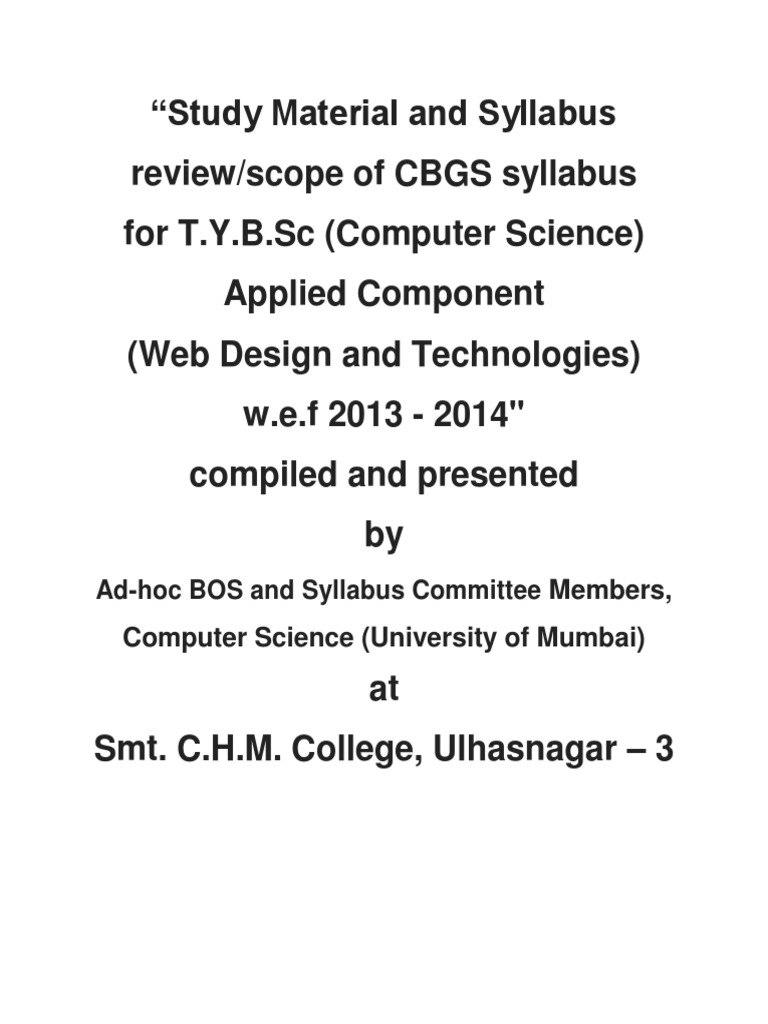 “Study Material and Syllabus review/scope of CBGS syllabus for T.Y.B.Sc (Computer Science) Applied Component (Web Design and Technologies) w.e.f 2013 - 2014"

compiled and presented

by

Ad-hoc BOS and Syllabus Committee Members, Computer Science (University of Mumbai)

at

Smt. C.H.M. College, Ulhasnagar – 3